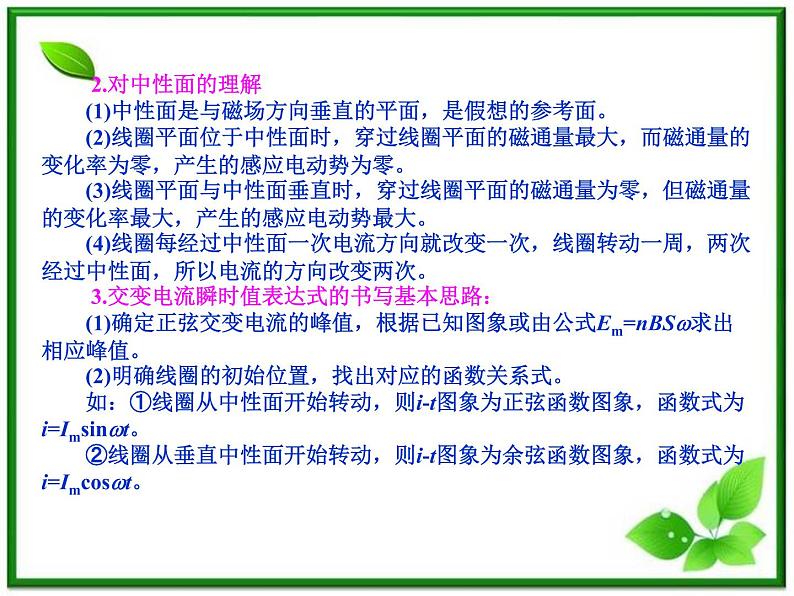 2.对中性面的理解

(1)中性面是与磁场方向垂直的平面，是假想的参考面。

(2)线圈平面位于中性面时，穿过线圈平面的磁通量最大，而磁通量的变化率为零，产生的感应电动势为零。

(3)线圈平面与中性面垂直时，穿过线圈平面的磁通量为零，但磁通量的变化率最大，产生的感应电动势最大。

(4)线圈每经过中性面一次电流方向就改变一次，线圈转动一周，两次经过中性面，所以电流的方向改变两次。

3.交变电流瞬时值表达式的书写基本思路：

(1)确定正弦交变电流的峰值，根据已知图象或由公式$E_m=nBS\omega$求出相应峰值。

(2)明确线圈的初始位置，找出对应的函数关系式。

如：①线圈从中性面开始转动，则$i$-$t$图象为正弦函数图象，函数式为$i=I_m\sin\omega t$。

②线圈从垂直中性面开始转动，则$i$-$t$图象为余弦函数图象，函数式为$i=I_m\cos\omega t$。